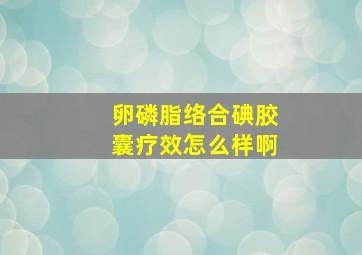 卵磷脂络合碘胶囊疗效怎么样啊